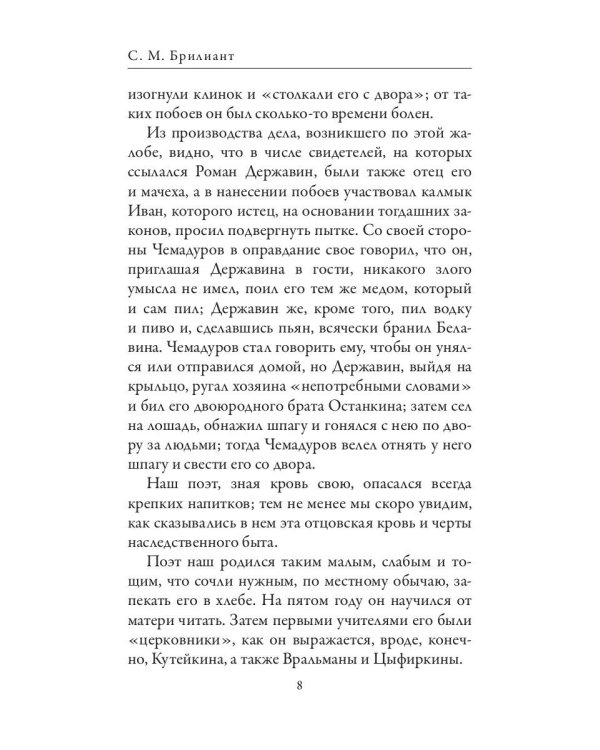 С. М. Брилиант

изогнули клинок и «столкали его с двора»; от таких побоев он был сколько-то времени болен.

Из производства дела, возникшего по этой жалобе, видно, что в числе свидетелей, на которых ссылался Роман Державин, были также отец его и мачеха, а в нанесении побоев участвовал калмык Иван, которого истец, на основании тогдашних законов, просил подвергнуть пытке. Со своей стороны Чемадуров в оправдание свое говорил, что он, приглашая Державина в гости, никакого злого умысла не имел, поил его тем же медом, который и сам пил; Державин же, кроме того, пил водку и пиво и, сделавшись пьян, всячески бранил Белавина. Чемадуров стал говорить ему, чтобы он унялся или отправился домой, но Державин, выйдя на крыльцо, ругал хозяина «непотребными словами» и бил его двоюродного брата Останкина; затем сел на лошадь, обнажил шпагу и гонялся с нею по двору за людьми; тогда Чемадуров велел отнять у него шпагу и свести его со двора.

Наш поэт, зная кровь свою, опасался всегда крепких напитков; тем не менее мы скоро увидим, как сказывались в нем эта отцовская кровь и черты наследственного быта.

Поэт наш родился таким малым, слабым и тощим, что сочли нужным, по местному обычаю, запекать его в хлебе. На пятом году он научился от матери читать. Затем первыми учителями его были «церковники», как он выражается, вроде, конечно, Кутейкина, а также Вральманы и Цыфиркины.

8